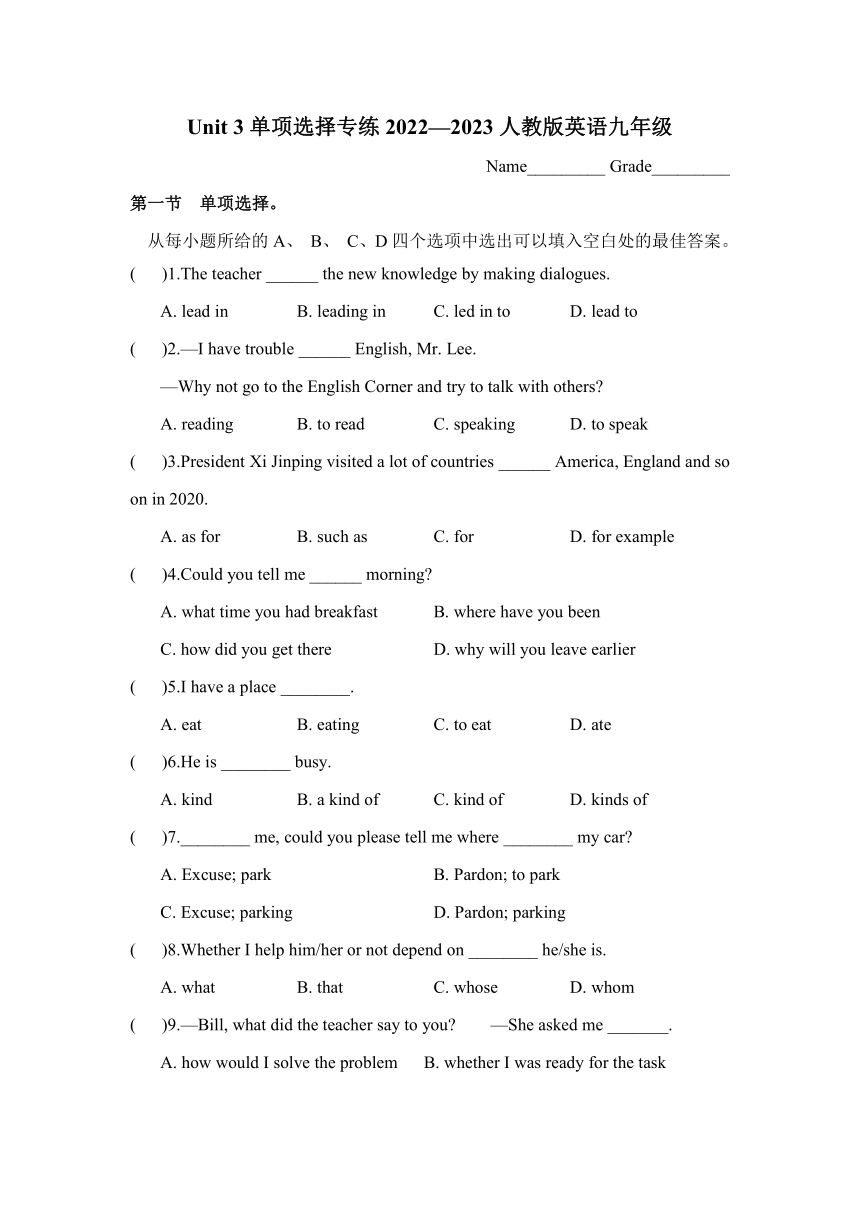 Unit 3 单项选择专练 2022—2023 人教版英语九年级

Name_________ Grade_________

第一节　单项选择。

从每小题所给的 A、 B、 C、D 四个选项中选出可以填入空白处的最佳答案。

(　　)1.The teacher ______ the new knowledge by making dialogues.

A. lead in　　B. leading in　　C. led in to　　D. lead to

(　　)2.—I have trouble ______ English, Mr. Lee.

—Why not go to the English Corner and try to talk with others?

A. reading　　B. to read　　C. speaking　　D. to speak

(　　)3.President Xi Jinping visited a lot of countries ______ America, England and so on in 2020.

A. as for　　B. such as　　C. for　　D. for example

(　　)4.Could you tell me ______ morning?

A. what time you had breakfast　　B. where have you been

C. how did you get there　　D. why will you leave earlier

(　　)5.I have a place ________.

A. eat　　B. eating　　C. to eat　　D. ate

(　　)6.He is ________ busy.

A. kind　　B. a kind of　　C. kind of　　D. kinds of

(　　)7.________ me, could you please tell me where ________ my car?

A. Excuse; park　　B. Pardon; to park

C. Excuse; parking　　D. Pardon; parking

(　　)8.Whether I help him/her or not depend on ________ he/she is.

A. what　　B. that　　C. whose　　D. whom

(　　)9.—Bill, what did the teacher say to you?　　—She asked me _______.

A. how would I solve the problem　　B. whether I was ready for the task